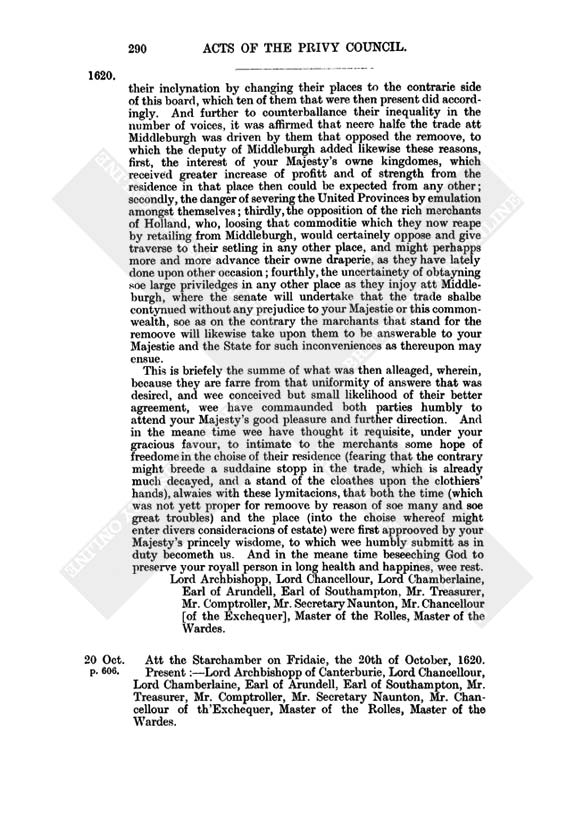 290 ACTS OF THE PRIVY COUNCIL.

1620.

their inclynation by changing their places to the contrarie side of this board, which ten of them that were then present did accordingly. And further to counterballance their inequality in the number of voices, it was affirmed that neere halfe the trade att Middleburgh was driven by them that opposed the remoove, to which the deputy of Middleburgh added likewise these reasons, first, the interest of your Majesty's owne kingdomes, which received greater increase of profitt and of strength from the residence in that place then could be expected from any other; secondly, the danger of severing the United Provinces by emulation amongst themselves; thirdly, the opposition of the rich merchants of Holland, who, loosing that commoditie which they now reape by retailing from Middleburgh, would certainely oppose and give traverse to their setling in any other place, and might perhapps more and more advance their owne draperie, as they have lately done upon other occasion; fourthly, the uncertainety of obtayning soe large priviledges in any other place as they injoy att Middleburgh, where the senate will undertake that the trade shalbe contynued without any prejudice to your Majestie or this commonwealth, soe as on the contrary the marchants that stand for the remoove will likewise take upon them to be answerable to your Majestie and the State for such inconveniences as thereupon may ensue.

This is briefely the summe of what was then alleaged, wherein, because they are farre from that uniformity of answere that was desired, and wee conceived but small likelihood of their better agreement, wee have commaunded both parties humbly to attend your Majesty's good pleasure and further direction. And in the meane time wee have thought it requisite, under your gracious favour, to intimate to the merchants some hope of freedome in the choise of their residence (fearing that the contrary might breede a suddaine stopp in the trade, which is already much decayed, and a stand of the cloathes upon the clothiers' hands), alwaies with these lymitacions, that both the time (which was not yett proper for remoove by reason of soe many and soe great troubles) and the place (into the choise whereof might enter divers consideracions of estate) were first approoved by your Majesty's princely wisdome, to which wee humbly submitt as in duty becometh us. And in the meane time beseeching God to preserve your royall person in long health and happines, wee rest.

Lord Archbishopp, Lord Chancellour, Lord Chamberlaine, Earl of Arundell, Earl of Southampton, Mr. Treasurer, Mr. Comptroller, Mr. Secretary Naunton, Mr. Chancellour [of the Exchequer], Master of the Rolles, Master of the Wardes.

20 Oct.
p. 606.

Att the Starchamber on Fridaie, the 20th of October, 1620.

Present :—Lord Archbishopp of Canterburie, Lord Chancellour, Lord Chamberlaine, Earl of Arundell, Earl of Southampton, Mr. Treasurer, Mr. Comptroller, Mr. Secretary Naunton, Mr. Chancellour of th'Exchequer, Master of the Rolles, Master of the Wardes.